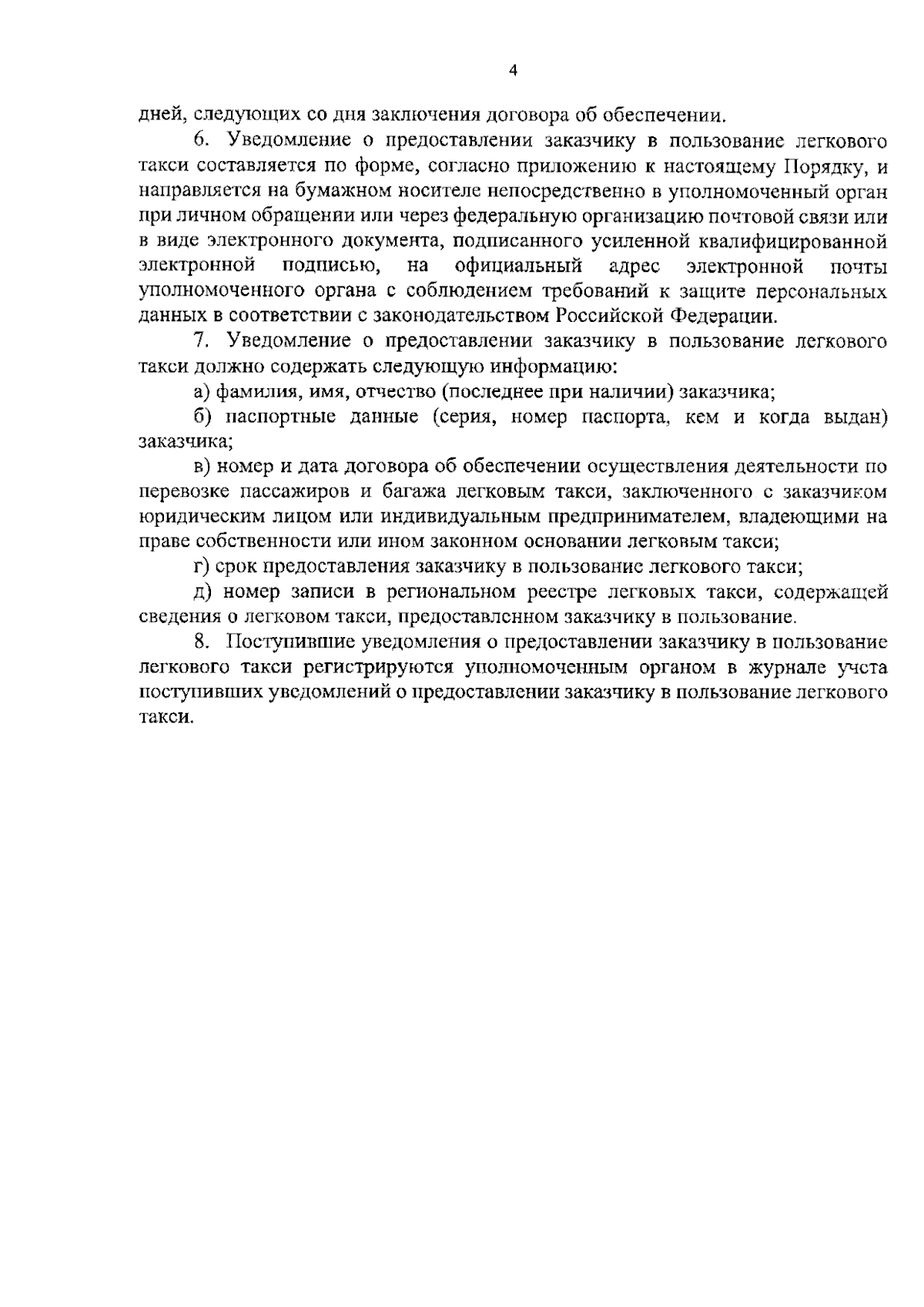 4

дней, следующих со дня заключения договора об обеспечении.

6. Уведомление о предоставлении заказчику в пользование легкового такси составляется по форме, согласно приложению к настоящему Порядку, и направляется на бумажном носителе непосредственно в уполномоченный орган при личном обращении или через федеральную организацию почтовой связи или в виде электронного документа, подписанного усиленной квалифицированной электронной подписью, на официальный адрес электронной почты уполномоченного органа с соблюдением требований к защите персональных данных в соответствии с законодательством Российской Федерации.

7. Уведомление о предоставлении заказчику в пользование легкового такси должно содержать следующую информацию:

а) фамилия, имя, отчество (последнее при наличии) заказчика;

б) паспортные данные (серия, номер паспорта, кем и когда выдан) заказчика;

в) номер и дата договора об обеспечении осуществления деятельности по перевозке пассажиров и багажа легковым такси, заключенного с заказчиком юридическим лицом или индивидуальным предпринимателем, владеющими на праве собственности или ином законном основании легковым такси;

г) срок предоставления заказчику в пользование легкового такси;

д) номер записи в региональном реестре легковых такси, содержащей сведения о легковом такси, предоставленном заказчику в пользование.

8. Поступившие уведомления о предоставлении заказчику в пользование легкового такси регистрируются уполномоченным органом в журнале учета поступивших уведомлений о предоставлении заказчику в пользование легкового такси.